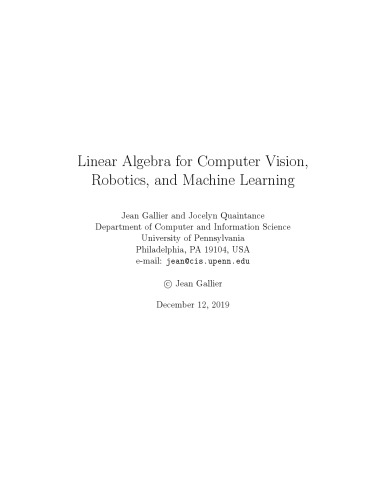 Linear Algebra for Computer Vision, Robotics, and Machine Learning

Jean Gallier and Jocelyn Quaintance
Department of Computer and Information Science
University of Pennsylvania
Philadelphia, PA 19104, USA
e-mail: jean@cis.upenn.edu

© Jean Gallier

December 12, 2019